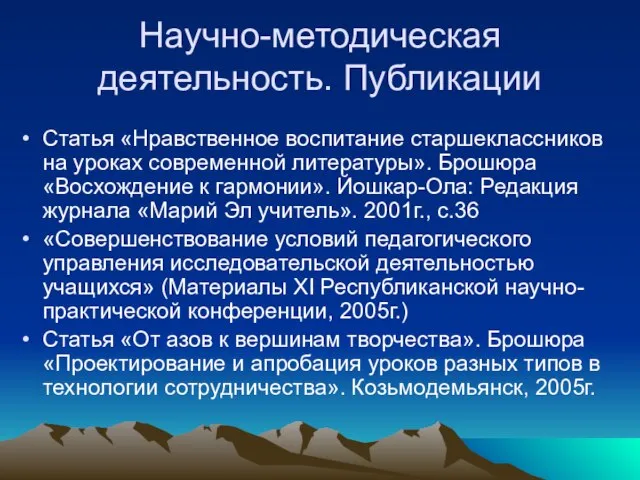 Научно-методическая деятельность. Публикации

• Статья «Нравственное воспитание старшеклассников на уроках современной литературы». Брошюра «Восхождение к гармонии». Йошкар-Ола: Редакция журнала «Марий Эл учитель». 2001г., с.36
• «Совершенствование условий педагогического управления исследовательской деятельностью учащихся» (Материалы XI Республиканской научно-практической конференции, 2005г.)
• Статья «От азов к вершинам творчества». Брошюра «Проектирование и апробация уроков разных типов в технологии сотрудничества». Козьмодемьянск, 2005г.